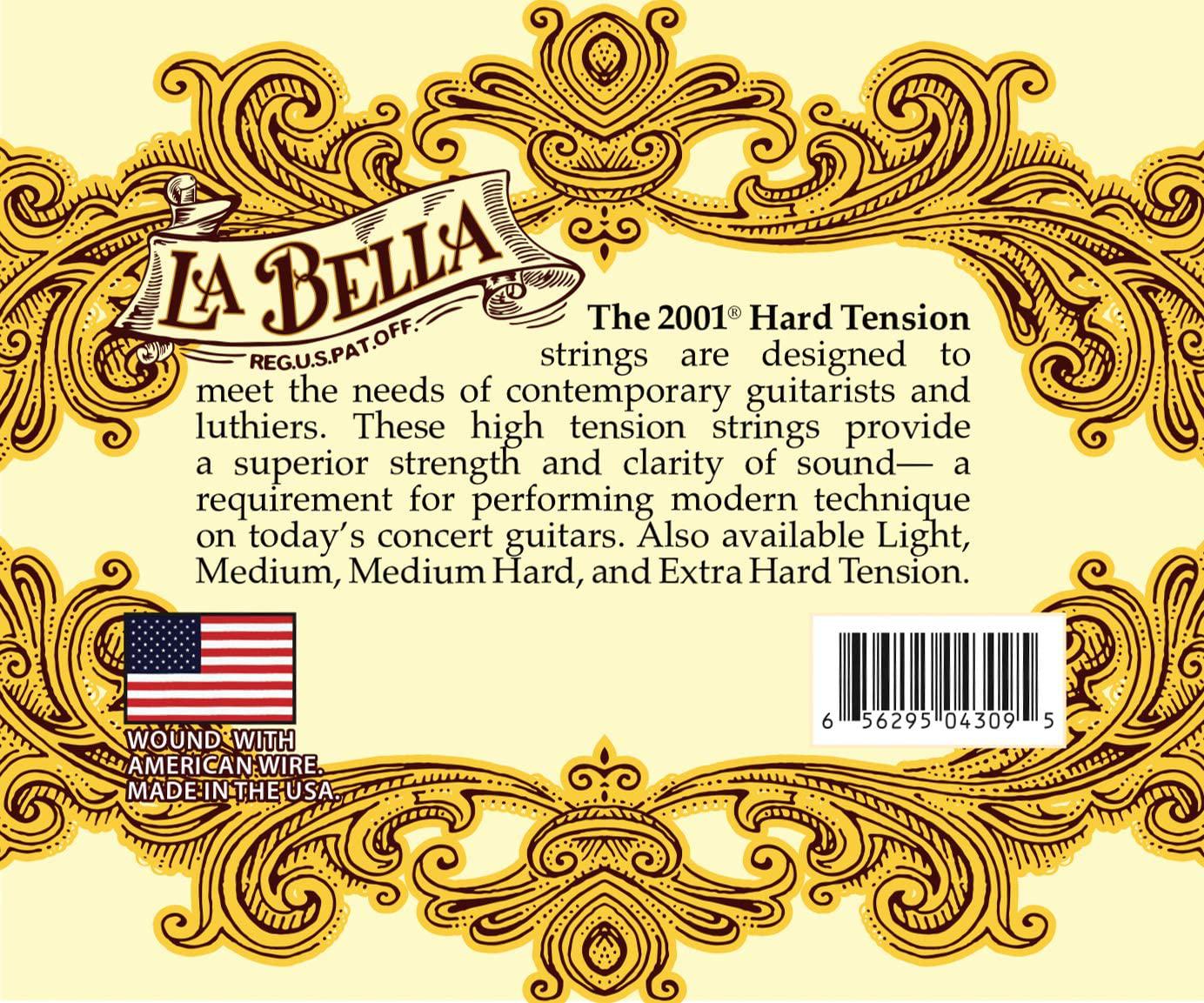 LA BELLA
REG.U.S.PAT.OFF.

The 2001® Hard Tension strings are designed to meet the needs of contemporary guitarists and luthiers. These high tension strings provide a superior strength and clarity of sound— a requirement for performing modern technique on today's concert guitars. Also available Light, Medium, Medium Hard, and Extra Hard Tension.

WOUND WITH AMERICAN WIRE. MADE IN THE USA.

6 56295 04309 5